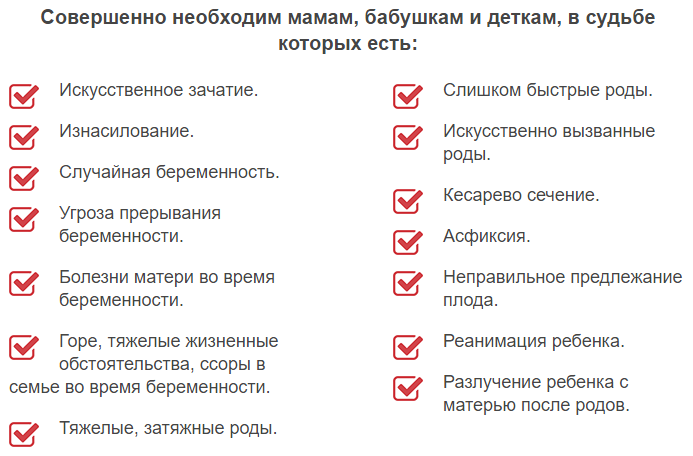 Совершенно необходим мамам, бабушкам и деткам, в судьбе которых есть:

☑ Искусственное зачатие.

☑ Изнасилование.

☑ Случайная беременность.

☑ Угроза прерывания беременности.

☑ Болезни матери во время беременности.

☑ Горе, тяжелые жизненные обстоятельства, ссоры в семье во время беременности.

☑ Тяжелые, затяжные роды.

☑ Слишком быстрые роды.

☑ Искусственно вызванные роды.

☑ Кесарево сечение.

☑ Асфиксия.

☑ Неправильное предлежание плода.

☑ Реанимация ребенка.

☑ Разлучение ребенка с матерью после родов.